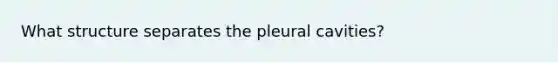 What structure separates the pleural cavities?